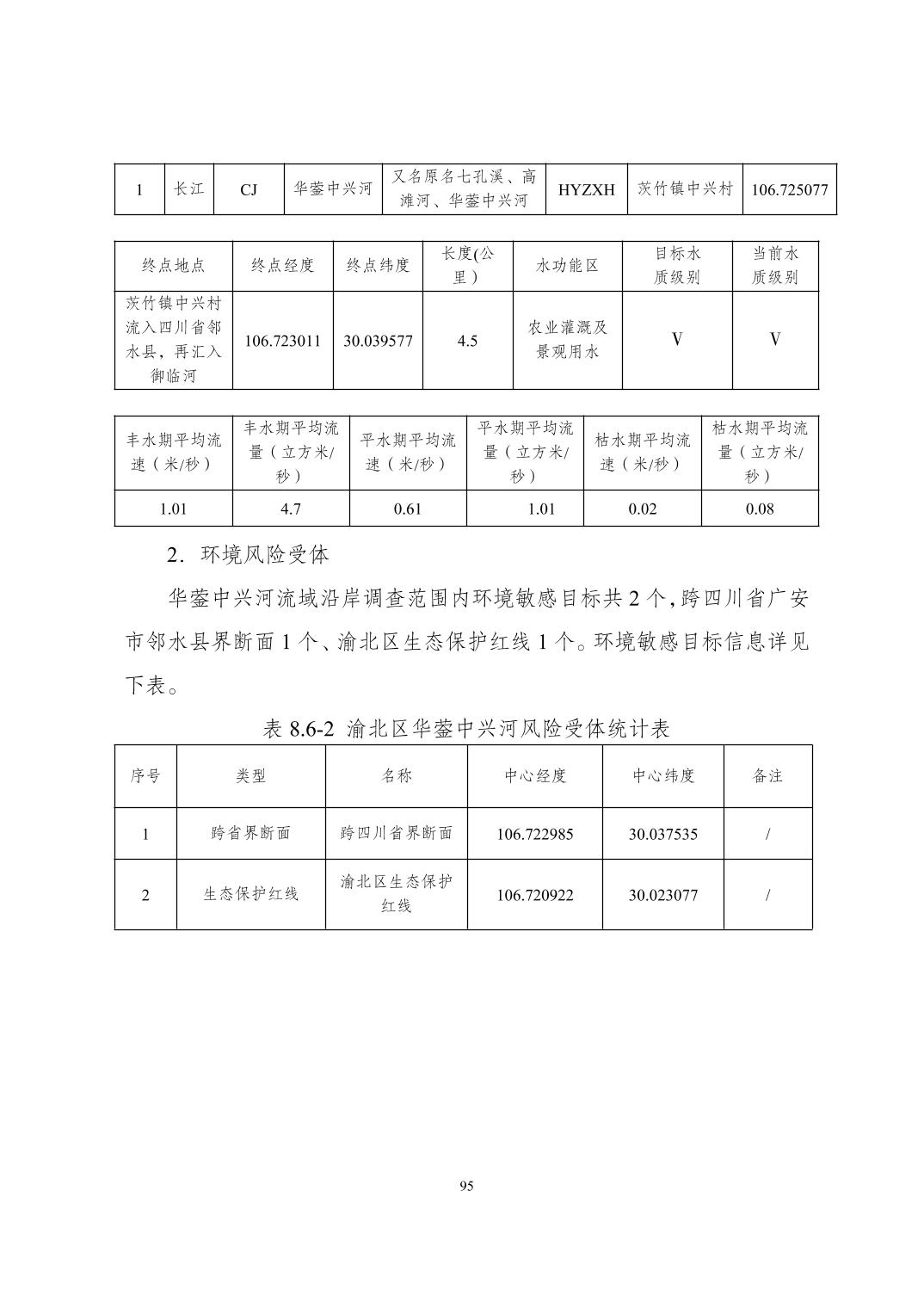 | 1 | 长江 | CJ | 华蓥中兴河 | 又名原名七孔溪、高滩河、华蓥中兴河 | HYZXH | 茨竹镇中兴村 | 106.725077 |
|---|---|---|---|---|---|---|---|

| 终点地点 | 终点经度 | 终点纬度 | 长度(公里) | 水功能区 | 目标水质级别 | 当前水质级别 |
|---|---|---|---|---|---|---|
| 茨竹镇中兴村流入四川省邻水县，再汇入御临河 | 106.723011 | 30.039577 | 4.5 | 农业灌溉及景观用水 | V | V |

| 丰水期平均流速（米/秒） | 丰水期平均流量（立方米/秒） | 平水期平均流速（米/秒） | 平水期平均流量（立方米/秒） | 枯水期平均流速（米/秒） | 枯水期平均流量（立方米/秒） |
|---|---|---|---|---|---|
| 1.01 | 4.7 | 0.61 | 1.01 | 0.02 | 0.08 |

2．环境风险受体

华蓥中兴河流域沿岸调查范围内环境敏感目标共 2 个，跨四川省广安市邻水县界断面 1 个、渝北区生态保护红线 1 个。环境敏感目标信息详见下表。

表 8.6-2 渝北区华蓥中兴河风险受体统计表

| 序号 | 类型 | 名称 | 中心经度 | 中心纬度 | 备注 |
|---|---|---|---|---|---|
| 1 | 跨省界断面 | 跨四川省界断面 | 106.722985 | 30.037535 | / |
| 2 | 生态保护红线 | 渝北区生态保护红线 | 106.720922 | 30.023077 | / |

95